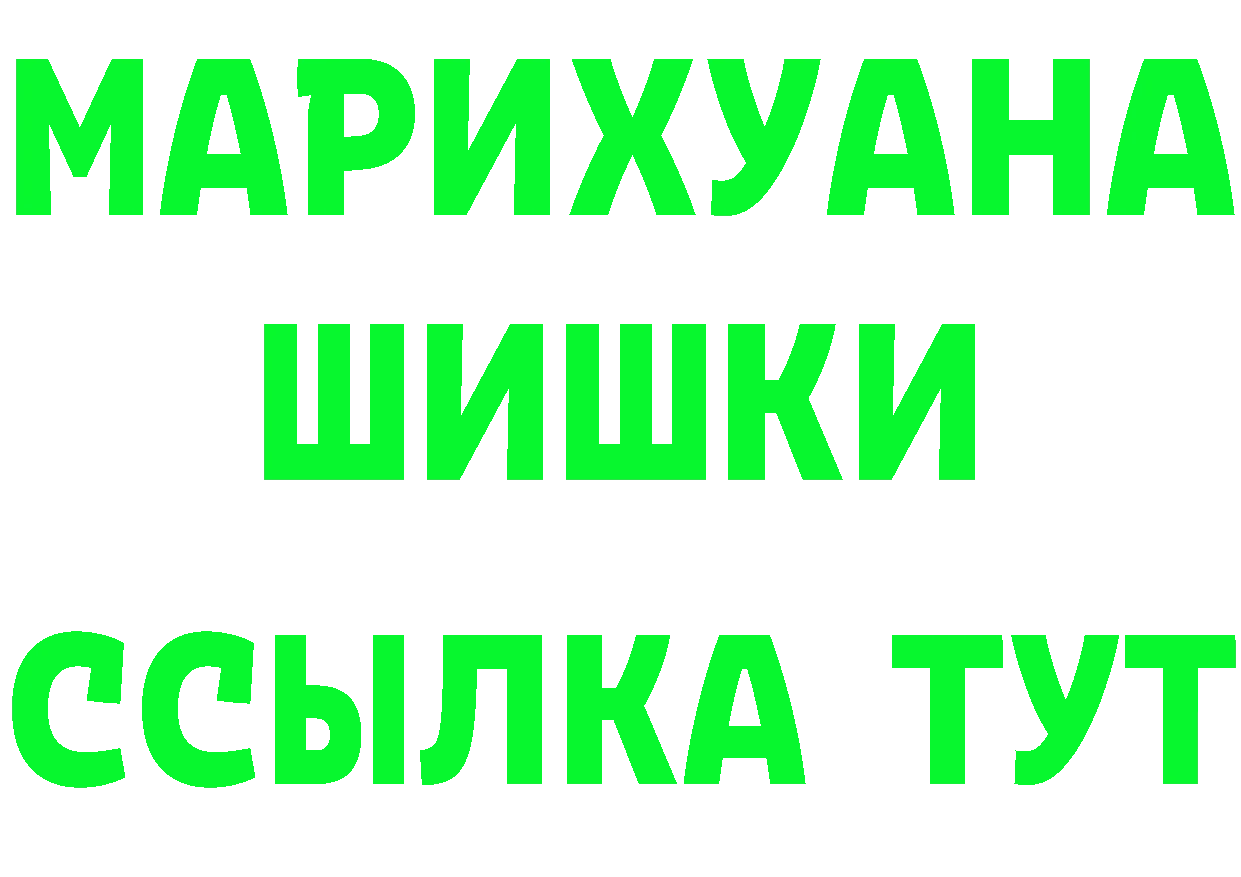 МАРИХУАНА
ШИШКИ
ССЫЛКА ТУТ